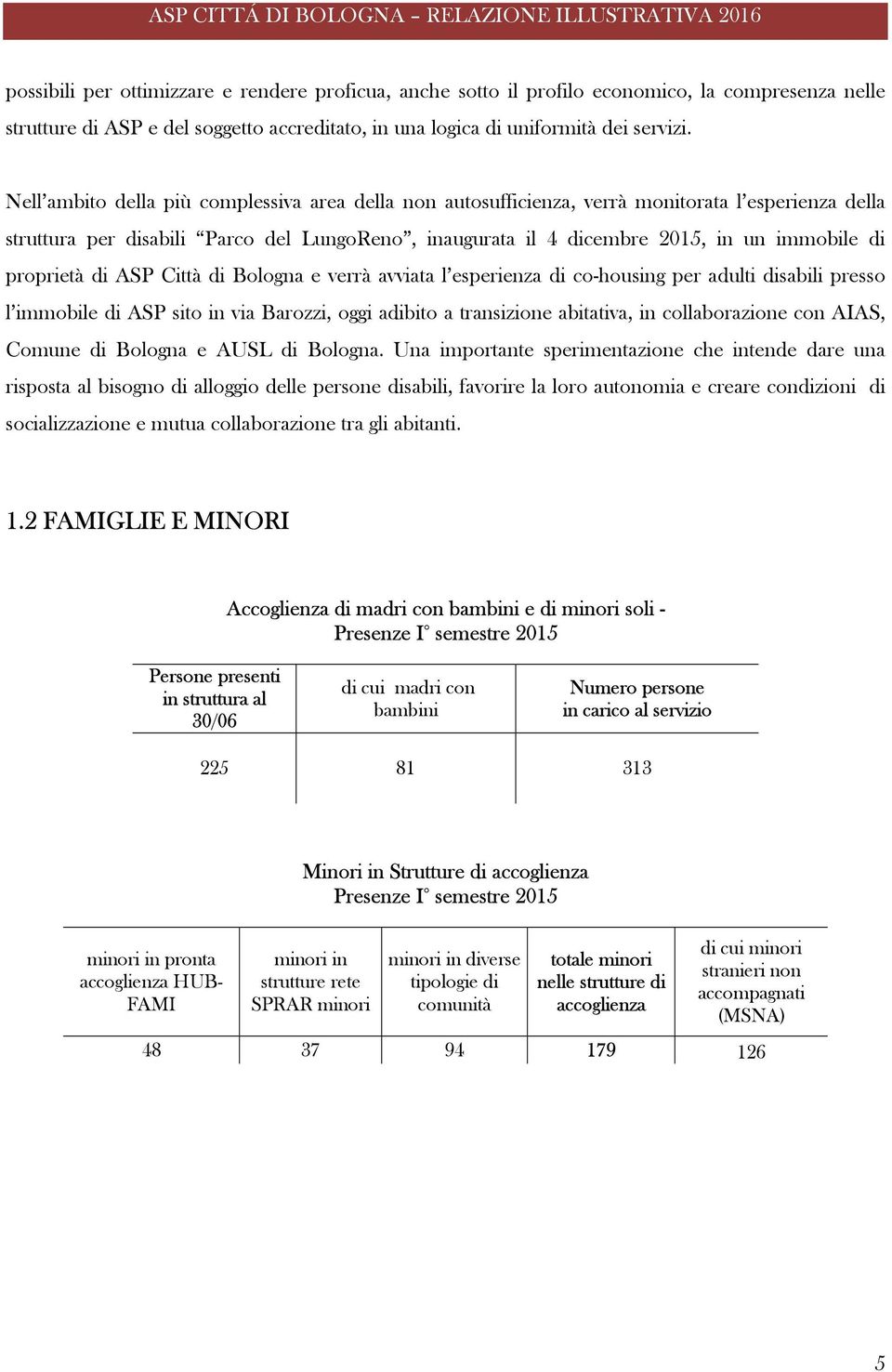 ASP CITTÁ DI BOLOGNA – RELAZIONE ILLUSTRATIVA 2016

possibili per ottimizzare e rendere proficua, anche sotto il profilo economico, la compresenza nelle strutture di ASP e del soggetto accreditato, in una logica di uniformità dei servizi.

Nell'ambito della più complessiva area della non autosufficienza, verrà monitorata l'esperienza della struttura per disabili "Parco del LungoReno", inaugurata il 4 dicembre 2015, in un immobile di proprietà di ASP Città di Bologna e verrà avviata l'esperienza di co-housing per adulti disabili presso l'immobile di ASP sito in via Barozzi, oggi adibito a transizione abitativa, in collaborazione con AIAS, Comune di Bologna e AUSL di Bologna. Una importante sperimentazione che intende dare una risposta al bisogno di alloggio delle persone disabili, favorire la loro autonomia e creare condizioni di socializzazione e mutua collaborazione tra gli abitanti.

1.2 FAMIGLIE E MINORI

Accoglienza di madri con bambini e di minori soli - Presenze I° semestre 2015

| Persone presenti in struttura al 30/06 | di cui madri con bambini | Numero persone in carico al servizio |
|---|---|---|
| 225 | 81 | 313 |

Minori in Strutture di accoglienza Presenze I° semestre 2015

| minori in pronta accoglienza HUB-FAMI | minori in strutture rete SPRAR minori | minori in diverse tipologie di comunità | totale minori nelle strutture di accoglienza | di cui minori stranieri non accompagnati (MSNA) |
|---|---|---|---|---|
| 48 | 37 | 94 | 179 | 126 |

5